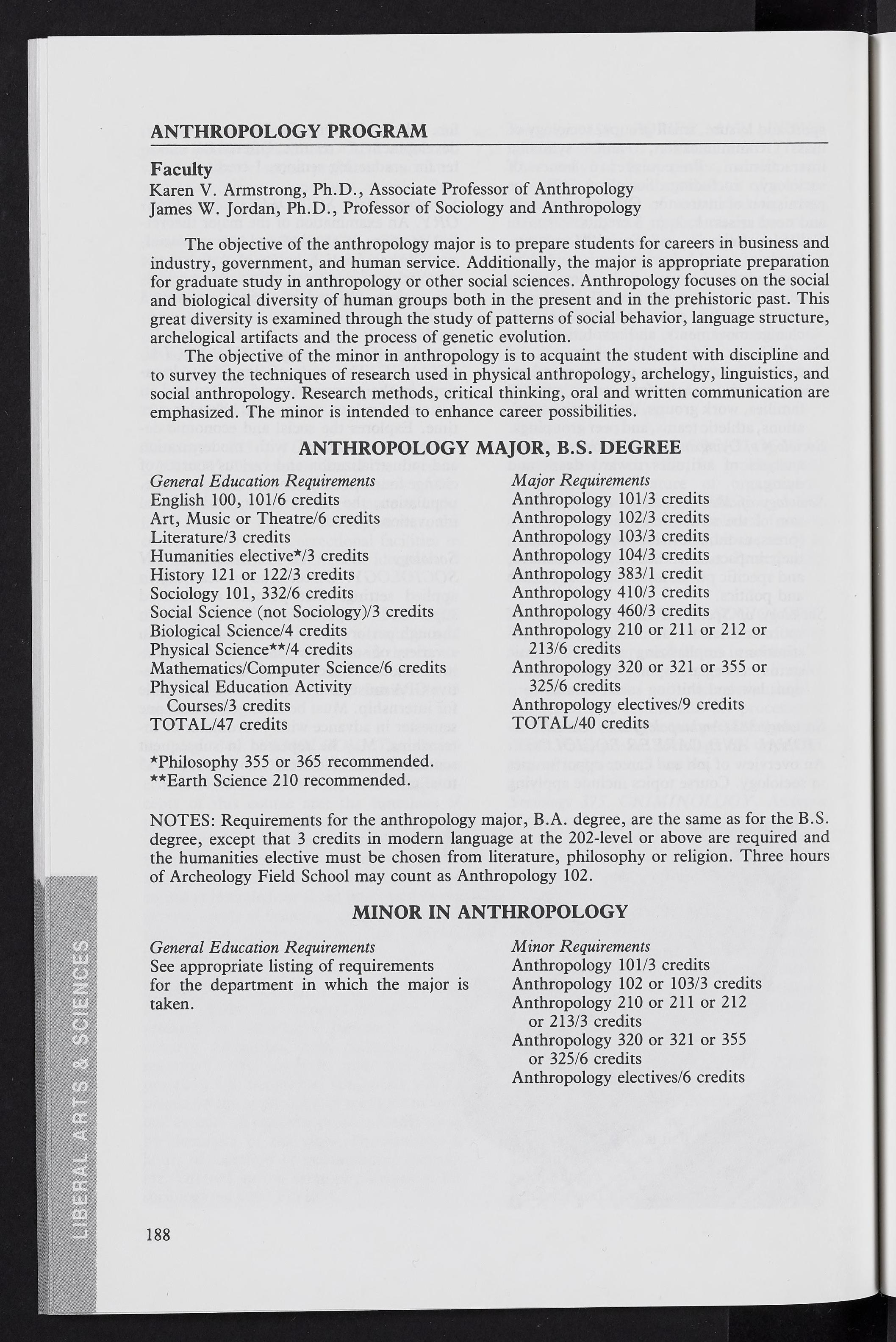 ANTHROPOLOGY PROGRAM

Faculty
Karen V. Armstrong, Ph.D., Associate Professor of Anthropology
James W. Jordan, Ph.D., Professor of Sociology and Anthropology

The objective of the anthropology major is to prepare students for careers in business and industry, government, and human service. Additionally, the major is appropriate preparation for graduate study in anthropology or other social sciences. Anthropology focuses on the social and biological diversity of human groups both in the present and in the prehistoric past. This great diversity is examined through the study of patterns of social behavior, language structure, archelogical artifacts and the process of genetic evolution.

The objective of the minor in anthropology is to acquaint the student with discipline and to survey the techniques of research used in physical anthropology, archelogy, linguistics, and social anthropology. Research methods, critical thinking, oral and written communication are emphasized. The minor is intended to enhance career possibilities.

ANTHROPOLOGY MAJOR, B.S. DEGREE

General Education Requirements
English 100, 101/6 credits
Art, Music or Theatre/6 credits
Literature/3 credits
Humanities elective*/3 credits
History 121 or 122/3 credits
Sociology 101, 332/6 credits
Social Science (not Sociology)/3 credits
Biological Science/4 credits
Physical Science**/4 credits
Mathematics/Computer Science/6 credits
Physical Education Activity Courses/3 credits
TOTAL/47 credits

*Philosophy 355 or 365 recommended.
**Earth Science 210 recommended.

Major Requirements
Anthropology 101/3 credits
Anthropology 102/3 credits
Anthropology 103/3 credits
Anthropology 104/3 credits
Anthropology 383/1 credit
Anthropology 410/3 credits
Anthropology 460/3 credits
Anthropology 210 or 211 or 212 or 213/6 credits
Anthropology 320 or 321 or 355 or 325/6 credits
Anthropology electives/9 credits
TOTAL/40 credits

NOTES: Requirements for the anthropology major, B.A. degree, are the same as for the B.S. degree, except that 3 credits in modern language at the 202-level or above are required and the humanities elective must be chosen from literature, philosophy or religion. Three hours of Archeology Field School may count as Anthropology 102.

MINOR IN ANTHROPOLOGY

General Education Requirements
See appropriate listing of requirements for the department in which the major is taken.

Minor Requirements
Anthropology 101/3 credits
Anthropology 102 or 103/3 credits
Anthropology 210 or 211 or 212 or 213/3 credits
Anthropology 320 or 321 or 355 or 325/6 credits
Anthropology electives/6 credits

LIBERAL ARTS & SCIENCES

188